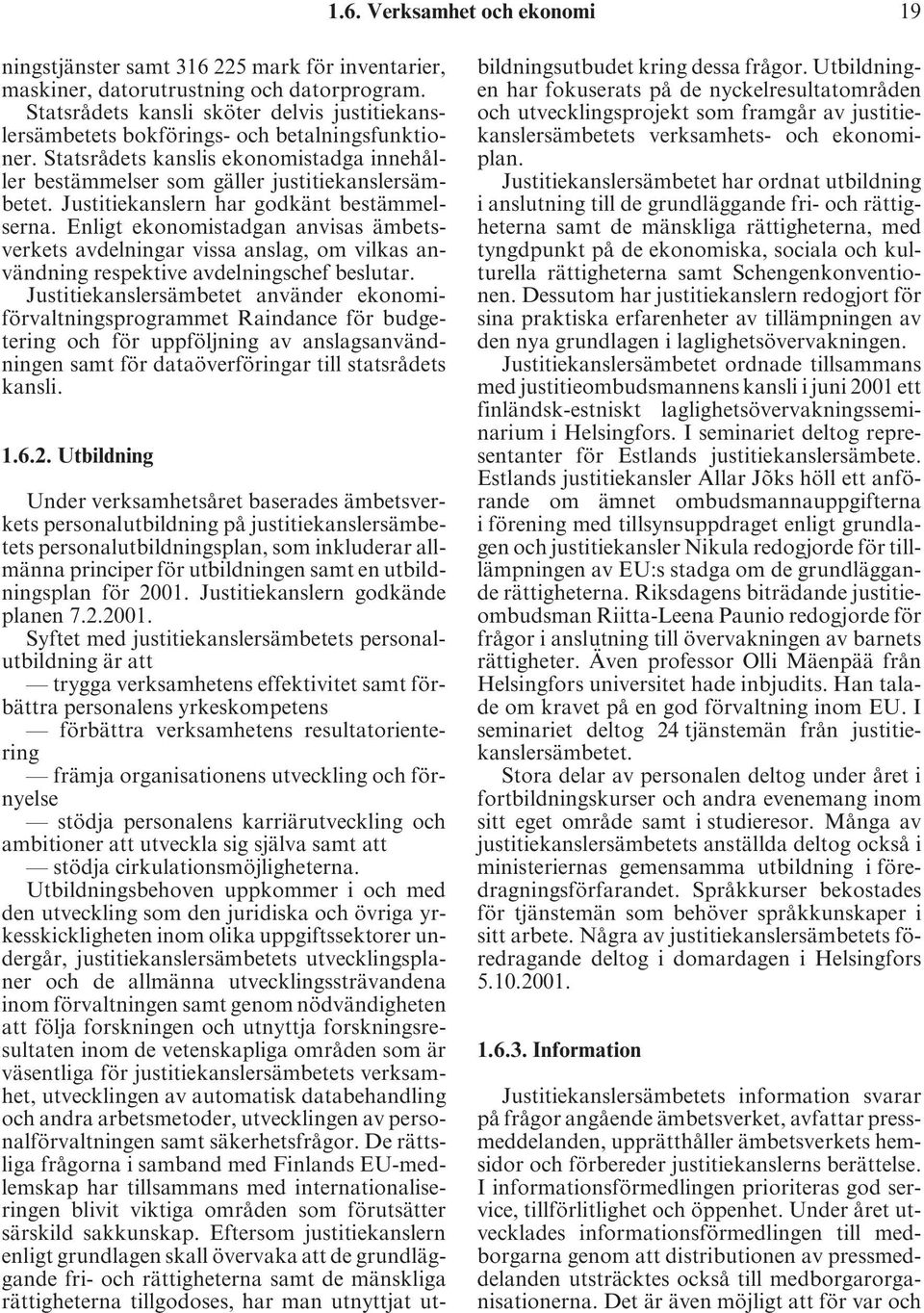 1.6. Verksamhet och ekonomi 19

ningstjänster samt 316 225 mark för inventarier, maskiner, datorutrustning och datorprogram.

Statsrådets kansli sköter delvis justitiekanslersämbetets bokförings- och betalningsfunktioner. Statsrådets kanslis ekonomistadga innehåller bestämmelser som gäller justitiekanslersämbetet. Justitiekanslern har godkänt bestämmelserna. Enligt ekonomistadgan anvisas ämbetsverkets avdelningar vissa anslag, om vilkas användning respektive avdelningschef beslutar. Justitiekanslersämbetet använder ekonomiförvaltningsprogrammet Raindance för budgetering och för uppföljning av anslagsanvändningen samt för dataöverföringar till statsrådets kansli.

1.6.2. Utbildning

Under verksamhetsåret baserades ämbetsverkets personalutbildning på justitiekanslersämbetets personalutbildningsplan, som inkluderar allmänna principer för utbildningen samt en utbildningsplan för 2001. Justitiekanslern godkände planen 7.2.2001.

Syftet med justitiekanslersämbetets personalutbildning är att

— trygga verksamhetens effektivitet samt förbättra personalens yrkeskompetens

— förbättra verksamhetens resultatorientering

— främja organisationens utveckling och förnyelse

— stödja personalens karriärutveckling och ambitioner att utveckla sig själva samt att

— stödja cirkulationsmöjligheterna.

Utbildningsbehoven uppkommer i och med den utveckling som den juridiska och övriga yrkesskickligheten inom olika uppgiftssektorer undergår, justitiekanslersämbetets utvecklingsplaner och de allmänna utvecklingssträvandena inom förvaltningen samt genom nödvändigheten att följa forskningen och utnyttja forskningsresultaten inom de vetenskapliga områden som är väsentliga för justitiekanslersämbetets verksamhet, utvecklingen av automatisk databehandling och andra arbetsmetoder, utvecklingen av personalförvaltningen samt säkerhetsfrågor. De rättsliga frågorna i samband med Finlands EU-medlemskap har tillsammans med internationaliseringen blivit viktiga områden som förutsätter särskild sakkunskap. Eftersom justitiekanslern enligt grundlagen skall övervaka att de grundläggande fri- och rättigheterna samt de mänskliga rättigheterna tillgodoses, har man utnyttjat utbildningsutbudet kring dessa frågor. Utbildningen har fokuserats på de nyckelresultatområden och utvecklingsprojekt som framgår av justitiekanslersämbetets verksamhets- och ekonomiplan.

Justitiekanslersämbetet har ordnat utbildning i anslutning till de grundläggande fri- och rättigheterna samt de mänskliga rättigheterna, med tyngdpunkt på de ekonomiska, sociala och kulturella rättigheterna samt Schengenkonventionen. Dessutom har justitiekanslern redogjort för sina praktiska erfarenheter av tillämpningen av den nya grundlagen i laglighetsövervakningen.

Justitiekanslersämbetet ordnade tillsammans med justitieombudsmannens kansli i juni 2001 ett finländsk-estniskt laglighetsövervakningsseminarium i Helsingfors. I seminariet deltog representanter för Estlands justitiekanslersämbete. Estlands justitiekansler Allar Jõks höll ett anförande om ämnet ombudsmannauppgifterna i förening med tillsynsuppdraget enligt grundlagen och justitiekansler Nikula redogjorde för tillämpningen av EU:s stadga om de grundläggande rättigheterna. Riksdagens biträdande justitieombudsman Riitta-Leena Paunio redogjorde för frågor i anslutning till övervakningen av barnets rättigheter. Även professor Olli Mäenpää från Helsingfors universitet hade inbjudits. Han talade om kravet på en god förvaltning inom EU. I seminariet deltog 24 tjänstemän från justitiekanslersämbetet.

Stora delar av personalen deltog under året i fortbildningskurser och andra evenemang inom sitt eget område samt i studieresor. Många av justitiekanslersämbetets anställda deltog också i ministeriernas gemensamma utbildning i föredragningsförfarandet. Språkkurser bekostades för tjänstemän som behöver språkkunskaper i sitt arbete. Några av justitiekanslersämbetets föredragande deltog i domardagen i Helsingfors 5.10.2001.

1.6.3. Information

Justitiekanslersämbetets information svarar på frågor angående ämbetsverket, avfattar pressmeddelanden, upprätthåller ämbetsverkets hemsidor och förbereder justitiekanslerns berättelse. I informationsförmedlingen prioriteras god service, tillförlitlighet och öppenhet. Under året utvecklades informationsförmedlingen till medborgarna genom att distributionen av pressmeddelanden utsträcktes också till medborgarorganisationerna. Det är även möjligt att för var och